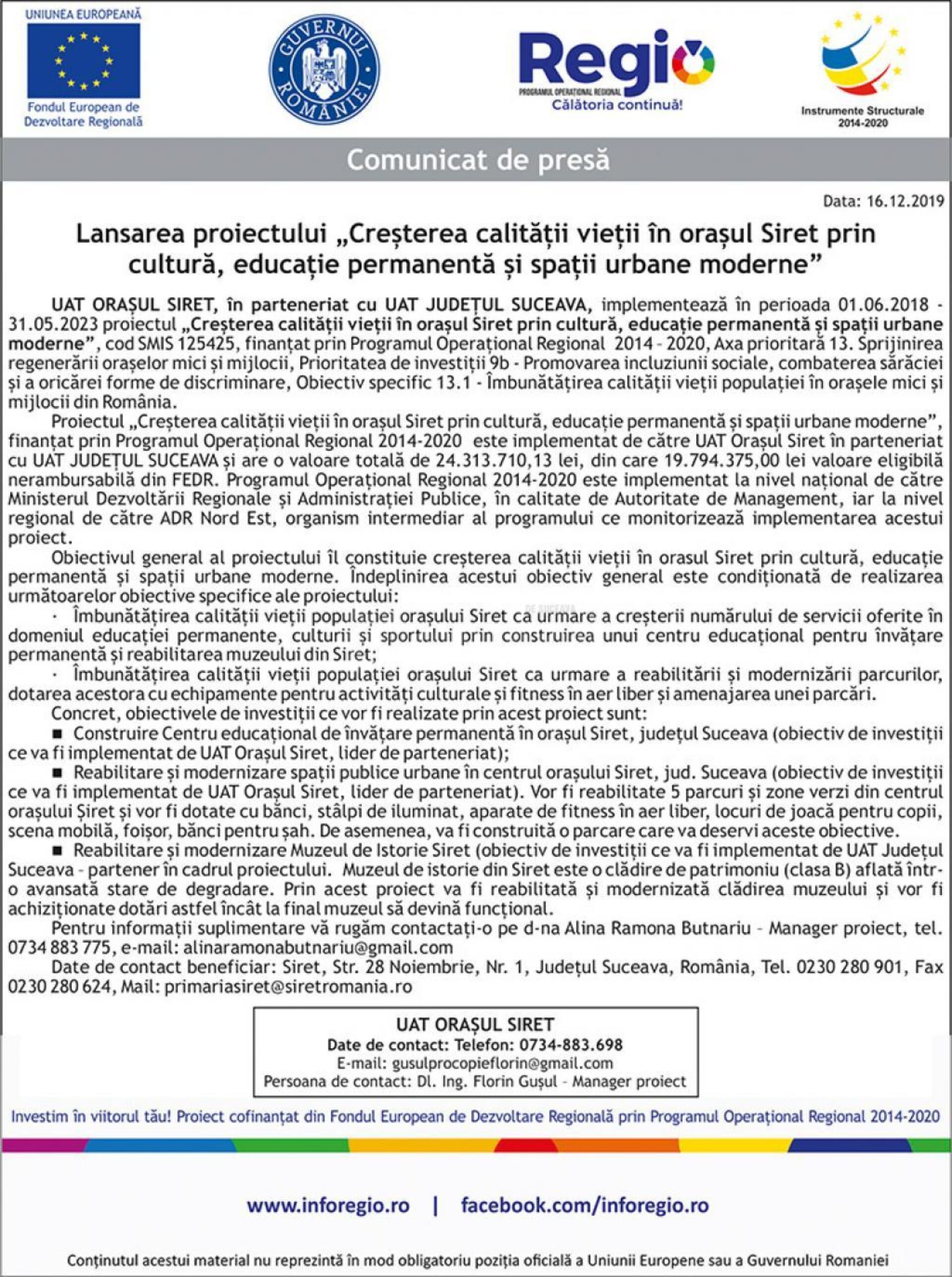 UNIUNEA EUROPEANĂ

Fondul European de Dezvoltare Regională

GUVERNUL ROMÂNIEI

Regio
PROGRAMUL OPERAȚIONAL REGIONAL
Călătoria continuă!

Instrumente Structurale 2014-2020

Comunicat de presă

Data: 16.12.2019

Lansarea proiectului „Creșterea calității vieții în orașul Siret prin cultură, educație permanentă și spații urbane moderne”

UAT ORAȘUL SIRET, în parteneriat cu UAT JUDEȚUL SUCEAVA, implementează în perioada 01.06.2018 - 31.05.2023 proiectul „Creșterea calității vieții în orașul Siret prin cultură, educație permanentă și spații urbane moderne”, cod SMIS 125425, finanțat prin Programul Operațional Regional 2014 - 2020, Axa prioritară 13. Sprijinirea regenerării orașelor mici și mijlocii, Prioritatea de investiții 9b - Promovarea incluziunii sociale, combaterea sărăciei și a oricărei forme de discriminare, Obiectiv specific 13.1 - Îmbunătățirea calității vieții populației în orașele mici și mijlocii din România.

Proiectul „Creșterea calității vieții în orașul Siret prin cultură, educație permanentă și spații urbane moderne”, finanțat prin Programul Operațional Regional 2014-2020 este implementat de către UAT Orașul Siret în parteneriat cu UAT JUDEȚUL SUCEAVA și are o valoare totală de 24.313.710,13 lei, din care 19.794.375,00 lei valoare eligibilă nerambursabilă din FEDR. Programul Operațional Regional 2014-2020 este implementat la nivel național de către Ministerul Dezvoltării Regionale și Administrației Publice, în calitate de Autoritate de Management, iar la nivel regional de către ADR Nord Est, organism intermediar al programului ce monitorizează implementarea acestui proiect.

Obiectivul general al proiectului îl constituie creșterea calității vieții în orasul Siret prin cultură, educație permanentă și spații urbane moderne. Îndeplinirea acestui obiectiv general este condiționată de realizarea următoarelor obiective specifice ale proiectului:

· Îmbunătățirea calității vieții populației orașului Siret ca urmare a creșterii numărului de servicii oferite în domeniul educației permanente, culturii și sportului prin construirea unui centru educațional pentru învățare permanentă și reabilitarea muzeului din Siret;

· Îmbunătățirea calității vieții populației orașului Siret ca urmare a reabilitării și modernizării parcurilor, dotarea acestora cu echipamente pentru activități culturale și fitness în aer liber și amenajarea unei parcări.

Concret, obiectivele de investiții ce vor fi realizate prin acest proiect sunt:

■ Construire Centru educațional de învățare permanentă în orașul Siret, județul Suceava (obiectiv de investiții ce va fi implementat de UAT Orașul Siret, lider de parteneriat);

■ Reabilitare și modernizare spații publice urbane în centrul orașului Siret, jud. Suceava (obiectiv de investiții ce va fi implementat de UAT Orașul Siret, lider de parteneriat). Vor fi reabilitate 5 parcuri și zone verzi din centrul orașului Șiret și vor fi dotate cu bănci, stâlpi de iluminat, aparate de fitness în aer liber, locuri de joacă pentru copii, scena mobilă, foișor, bănci pentru șah. De asemenea, va fi construită o parcare care va deservi aceste obiective.

■ Reabilitare și modernizare Muzeul de Istorie Siret (obiectiv de investiții ce va fi implementat de UAT Județul Suceava - partener în cadrul proiectului. Muzeul de istorie din Siret este o clădire de patrimoniu (clasa B) aflată într-o avansată stare de degradare. Prin acest proiect va fi reabilitată și modernizată clădirea muzeului și vor fi achiziționate dotări astfel încât la final muzeul să devină funcțional.

Pentru informații suplimentare vă rugăm contactați-o pe d-na Alina Ramona Butnariu - Manager proiect, tel. 0734 883 775, e-mail: alinaramonabutnariu@gmail.com

Date de contact beneficiar: Siret, Str. 28 Noiembrie, Nr. 1, Județul Suceava, România, Tel. 0230 280 901, Fax 0230 280 624, Mail: primariasiret@siretromania.ro

UAT ORAȘUL SIRET
Date de contact: Telefon: 0734-883.698
E-mail: gusulprocopieflorin@gmail.com
Persoana de contact: Dl. Ing. Florin Gușul - Manager proiect

Investim în viitorul tău! Proiect cofinanțat din Fondul European de Dezvoltare Regională prin Programul Operațional Regional 2014-2020

www.inforegio.ro | facebook.com/inforegio.ro

Conținutul acestui material nu reprezintă în mod obligatoriu poziția oficială a Uniunii Europene sau a Guvernului Romaniei